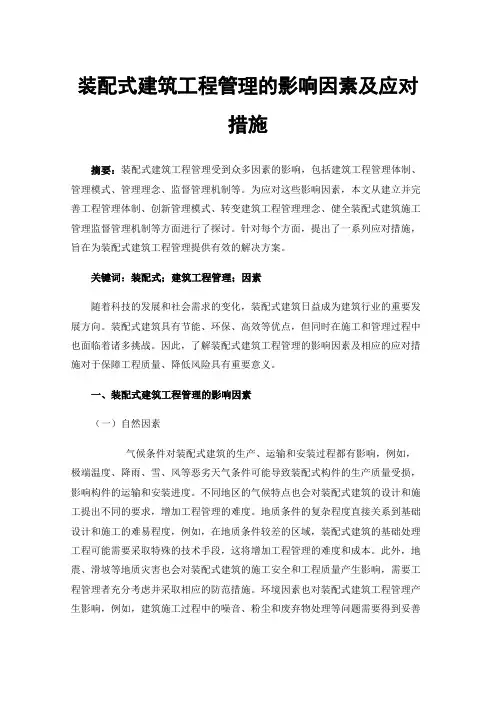 装配式建筑工程管理的影响因素及应对措施

摘要：装配式建筑工程管理受到众多因素的影响，包括建筑工程管理体制、管理模式、管理理念、监督管理机制等。为应对这些影响因素，本文从建立并完善工程管理体制、创新管理模式、转变建筑工程管理理念、健全装配式建筑施工管理监督管理机制等方面进行了探讨。针对每个方面，提出了一系列应对措施，旨在为装配式建筑工程管理提供有效的解决方案。

关键词：装配式；建筑工程管理；因素

随着科技的发展和社会需求的变化，装配式建筑日益成为建筑行业的重要发展方向。装配式建筑具有节能、环保、高效等优点，但同时在施工和管理过程中也面临着诸多挑战。因此，了解装配式建筑工程管理的影响因素及相应的应对措施对于保障工程质量、降低风险具有重要意义。

一、装配式建筑工程管理的影响因素

（一）自然因素

气候条件对装配式建筑的生产、运输和安装过程都有影响，例如，极端温度、降雨、雪、风等恶劣天气条件可能导致装配式构件的生产质量受损，影响构件的运输和安装进度。不同地区的气候特点也会对装配式建筑的设计和施工提出不同的要求，增加工程管理的难度。地质条件的复杂程度直接关系到基础设计和施工的难易程度，例如，在地质条件较差的区域，装配式建筑的基础处理工程可能需要采取特殊的技术手段，这将增加工程管理的难度和成本。此外，地震、滑坡等地质灾害也会对装配式建筑的施工安全和工程质量产生影响，需要工程管理者充分考虑并采取相应的防范措施。环境因素也对装配式建筑工程管理产生影响，例如，建筑施工过程中的噪音、粉尘和废弃物处理等问题需要得到妥善